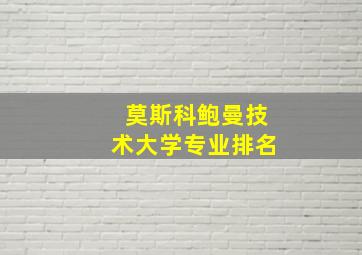 莫斯科鲍曼技术大学专业排名